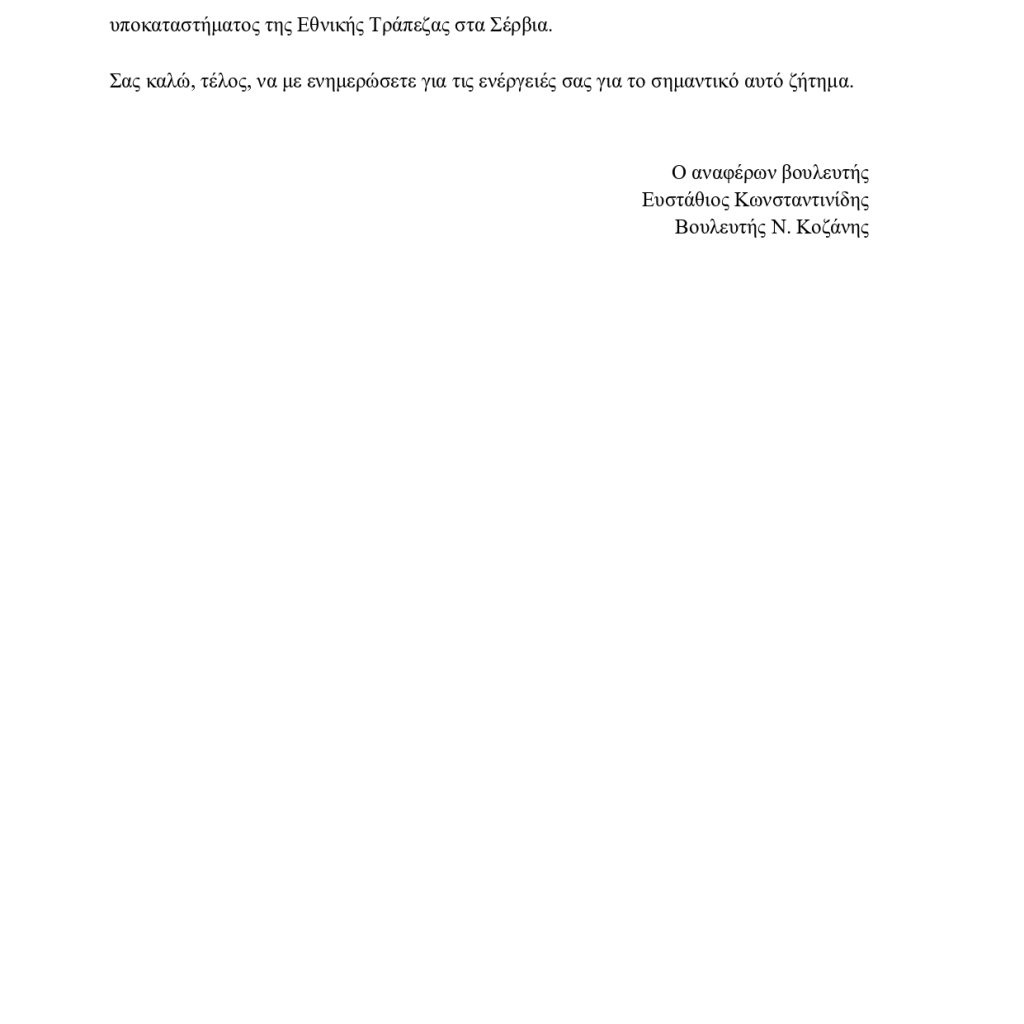 υποκαταστήματος της Εθνικής Τράπεζας στα Σέρβια.

Σας καλώ, τέλος, να με ενημερώσετε για τις ενέργειές σας για το σημαντικό αυτό ζήτημα.

Ο αναφέρων βουλευτής
Ευστάθιος Κωνσταντινίδης
Βουλευτής Ν. Κοζάνης